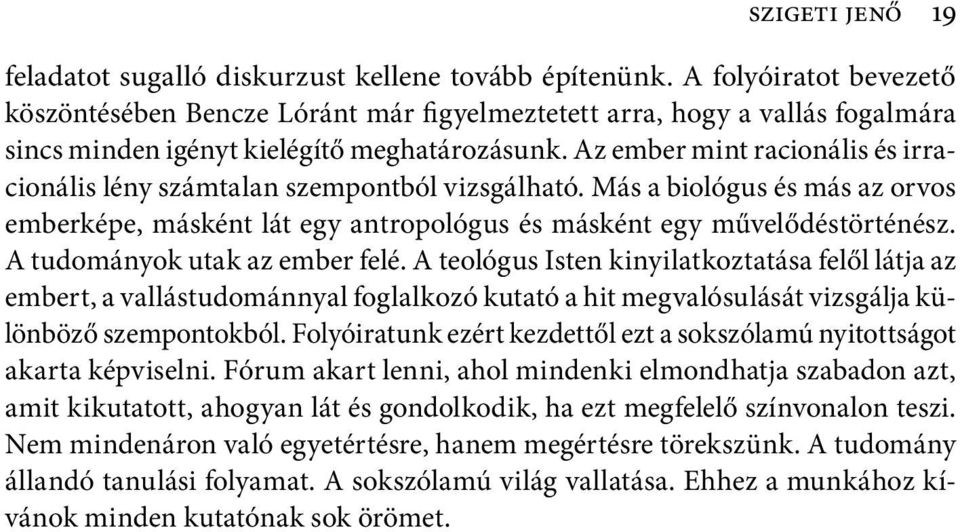 SZIGETI JENŐ 19

feladatot sugalló diskurzust kellene tovább építenünk. A folyóiratot bevezető köszöntésében Bencze Lóránt már figyelmeztetett arra, hogy a vallás fogalmára sincs minden igényt kielégítő meghatározásunk. Az ember mint racionális és irracionális lény számtalan szempontból vizsgálható. Más a biológus és más az orvos emberképe, másként lát egy antropológus és másként egy művelődéstörténész. A tudományok utak az ember felé. A teológus Isten kinyilatkoztatása felől látja az embert, a vallástudománnyal foglalkozó kutató a hit megvalósulását vizsgálja különböző szempontokból. Folyóiratunk ezért kezdettől ezt a sokszólamú nyitottságot akarta képviselni. Fórum akart lenni, ahol mindenki elmondhatja szabadon azt, amit kikutatott, ahogyan lát és gondolkodik, ha ezt megfelelő színvonalon teszi. Nem mindenáron való egyetértésre, hanem megértésre törekszünk. A tudomány állandó tanulási folyamat. A sokszólamú világ vallatása. Ehhez a munkához kívánok minden kutatónak sok örömet.